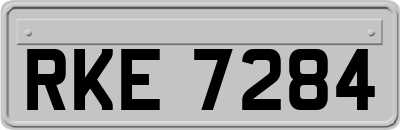 RKE 7284